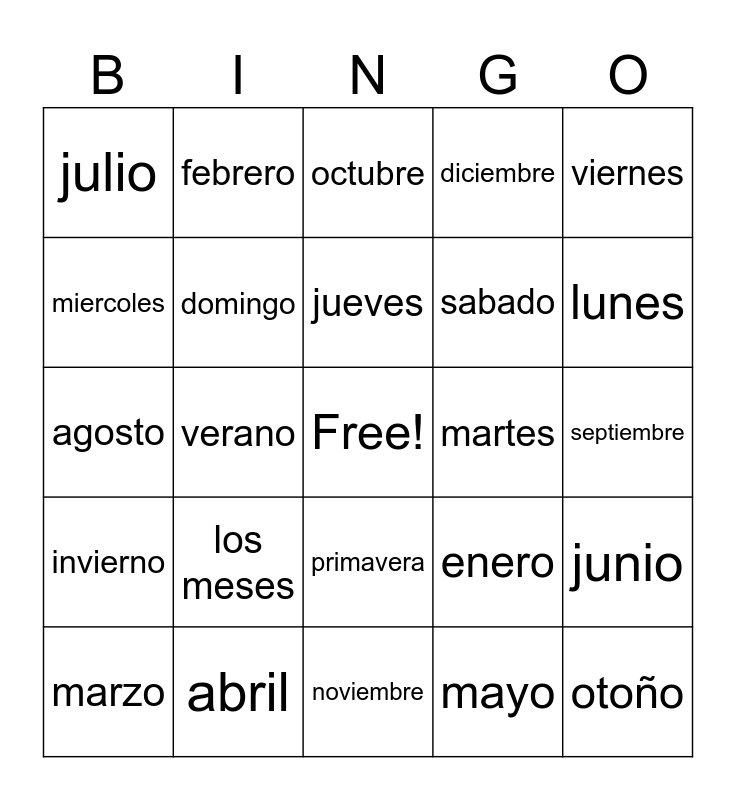 | B | I | N | G | O |
|---|---|---|---|---|
| julio | febrero | octubre | diciembre | viernes |
| miercoles | domingo | jueves | sabado | lunes |
| agosto | verano | Free! | martes | septiembre |
| invierno | los meses | primavera | enero | junio |
| marzo | abril | noviembre | mayo | otoño |